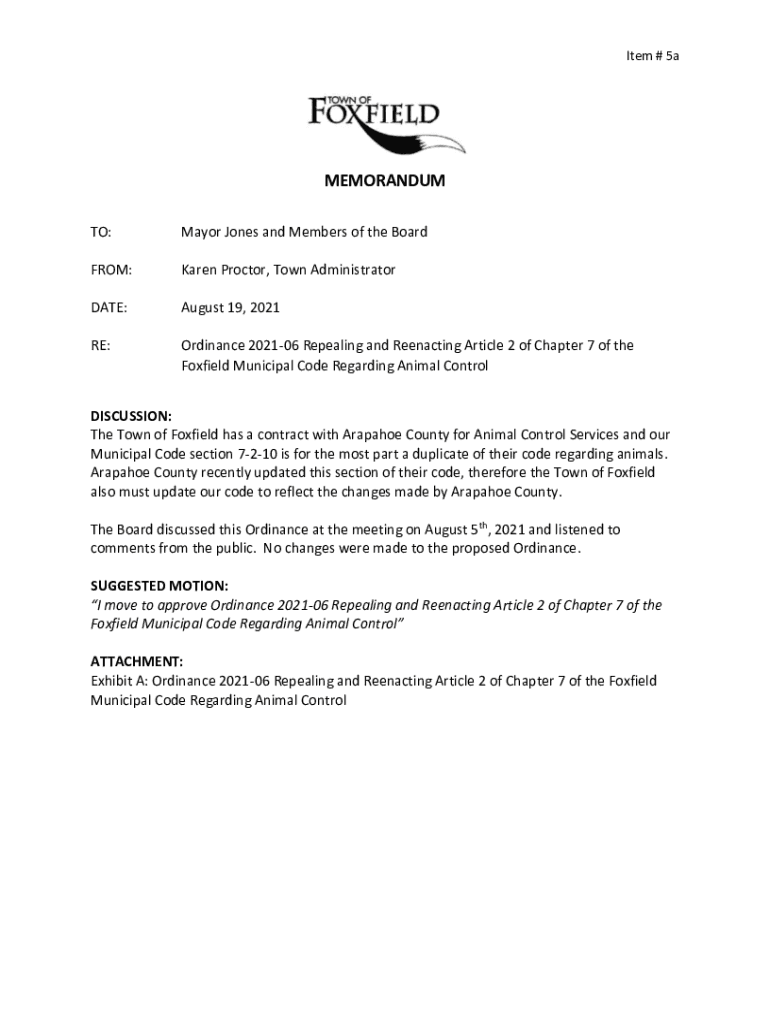 Item # 5a

TOWN OF FOXFIELD

MEMORANDUM

TO: Mayor Jones and Members of the Board

FROM: Karen Proctor, Town Administrator

DATE: August 19, 2021

RE: Ordinance 2021-06 Repealing and Reenacting Article 2 of Chapter 7 of the Foxfield Municipal Code Regarding Animal Control

DISCUSSION:
The Town of Foxfield has a contract with Arapahoe County for Animal Control Services and our Municipal Code section 7-2-10 is for the most part a duplicate of their code regarding animals. Arapahoe County recently updated this section of their code, therefore the Town of Foxfield also must update our code to reflect the changes made by Arapahoe County.

The Board discussed this Ordinance at the meeting on August 5$^{th}$, 2021 and listened to comments from the public. No changes were made to the proposed Ordinance.

SUGGESTED MOTION:
"I move to approve Ordinance 2021-06 Repealing and Reenacting Article 2 of Chapter 7 of the Foxfield Municipal Code Regarding Animal Control"

ATTACHMENT:
Exhibit A: Ordinance 2021-06 Repealing and Reenacting Article 2 of Chapter 7 of the Foxfield Municipal Code Regarding Animal Control